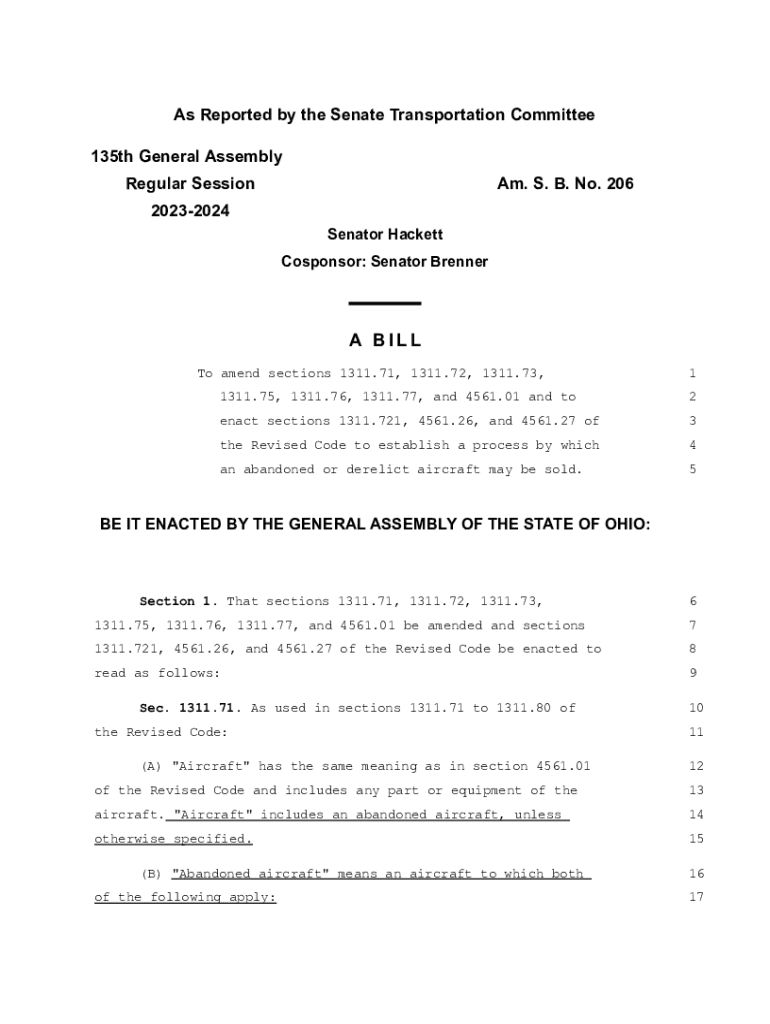 As Reported by the Senate Transportation Committee

135th General Assembly
Regular Session
2023-2024

Am. S. B. No. 206

Senator Hackett

Cosponsor: Senator Brenner

A BILL

To amend sections 1311.71, 1311.72, 1311.73, 1311.75, 1311.76, 1311.77, and 4561.01 and to enact sections 1311.721, 4561.26, and 4561.27 of the Revised Code to establish a process by which an abandoned or derelict aircraft may be sold. 1 2 3 4 5

BE IT ENACTED BY THE GENERAL ASSEMBLY OF THE STATE OF OHIO:

Section 1. That sections 1311.71, 1311.72, 1311.73, 1311.75, 1311.76, 1311.77, and 4561.01 be amended and sections 1311.721, 4561.26, and 4561.27 of the Revised Code be enacted to read as follows: 6 7 8 9

Sec. 1311.71. As used in sections 1311.71 to 1311.80 of the Revised Code: 10 11

(A) "Aircraft" has the same meaning as in section 4561.01 of the Revised Code and includes any part or equipment of the aircraft. "Aircraft" includes an abandoned aircraft, unless otherwise specified. 12 13 14 15

(B) "Abandoned aircraft" means an aircraft to which both of the following apply: 16 17